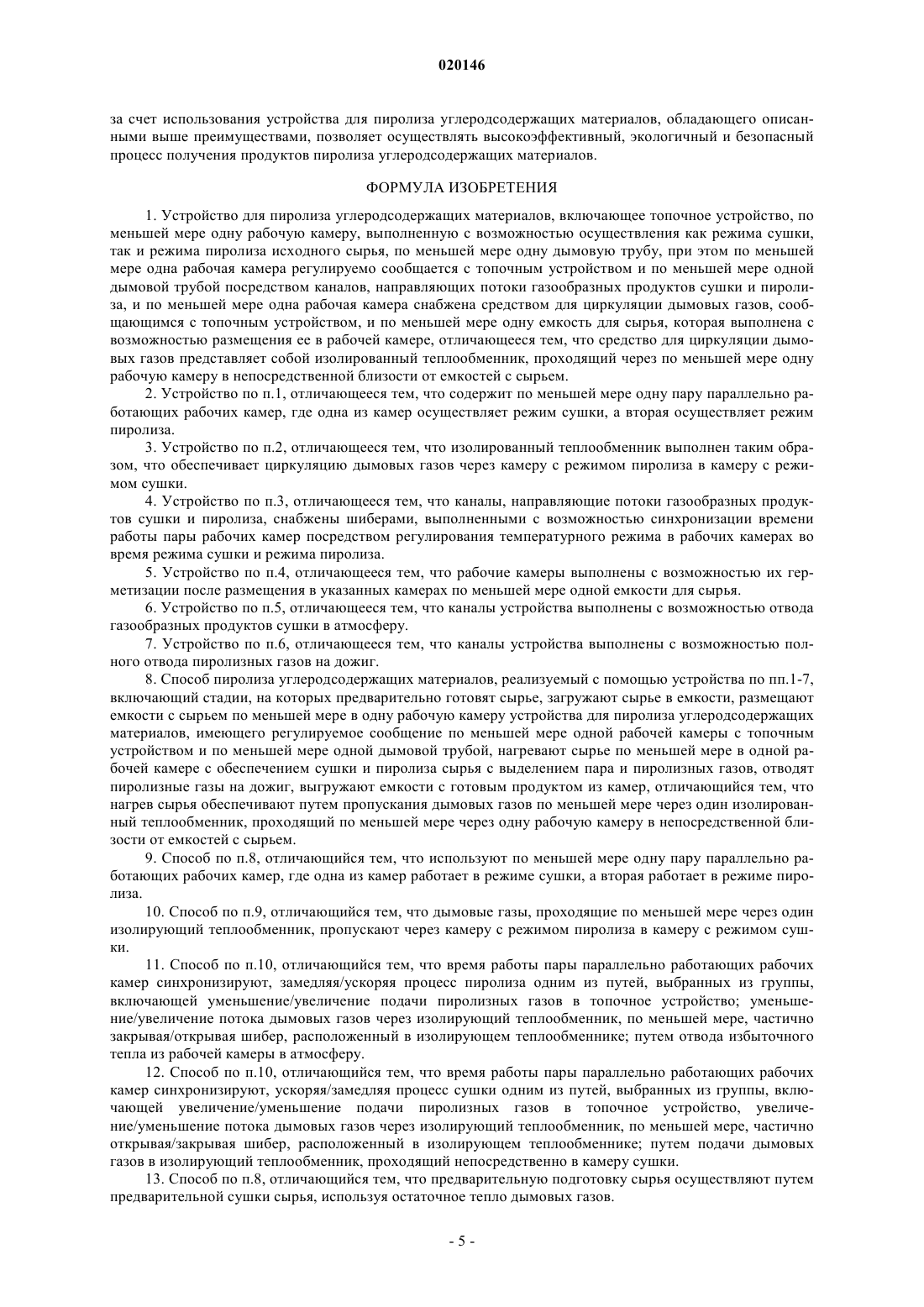 020146

за счет использования устройства для пиролиза углеродсодержащих материалов, обладающего описанными выше преимуществами, позволяет осуществлять высокоэффективный, экологичный и безопасный процесс получения продуктов пиролиза углеродсодержащих материалов.

ФОРМУЛА ИЗОБРЕТЕНИЯ

1. Устройство для пиролиза углеродсодержащих материалов, включающее топочное устройство, по меньшей мере одну рабочую камеру, выполненную с возможностью осуществления как режима сушки, так и режима пиролиза исходного сырья, по меньшей мере одну дымовую трубу, при этом по меньшей мере одна рабочая камера регулируемо сообщается с топочным устройством и по меньшей мере одной дымовой трубой посредством каналов, направляющих потоки газообразных продуктов сушки и пиролиза, и по меньшей мере одна рабочая камера снабжена средством для циркуляции дымовых газов, сообщающимся с топочным устройством, и по меньшей мере одну емкость для сырья, которая выполнена с возможностью размещения ее в рабочей камере, отличающееся тем, что средство для циркуляции дымовых газов представляет собой изолированный теплообменник, проходящий через по меньшей мере одну рабочую камеру в непосредственной близости от емкостей с сырьем.

2. Устройство по п.1, отличающееся тем, что содержит по меньшей мере одну пару параллельно работающих рабочих камер, где одна из камер осуществляет режим сушки, а вторая осуществляет режим пиролиза.

3. Устройство по п.2, отличающееся тем, что изолированный теплообменник выполнен таким образом, что обеспечивает циркуляцию дымовых газов через камеру с режимом пиролиза в камеру с режимом сушки.

4. Устройство по п.3, отличающееся тем, что каналы, направляющие потоки газообразных продуктов сушки и пиролиза, снабжены шиберами, выполненными с возможностью синхронизации времени работы пары рабочих камер посредством регулирования температурного режима в рабочих камерах во время режима сушки и режима пиролиза.

5. Устройство по п.4, отличающееся тем, что рабочие камеры выполнены с возможностью их герметизации после размещения в указанных камерах по меньшей мере одной емкости для сырья.

6. Устройство по п.5, отличающееся тем, что каналы устройства выполнены с возможностью отвода газообразных продуктов сушки в атмосферу.

7. Устройство по п.6, отличающееся тем, что каналы устройства выполнены с возможностью полного отвода пиролизных газов на дожиг.

8. Способ пиролиза углеродсодержащих материалов, реализуемый с помощью устройства по пп.1-7, включающий стадии, на которых предварительно готовят сырье, загружают сырье в емкости, размещают емкости с сырьем по меньшей мере в одну рабочую камеру устройства для пиролиза углеродсодержащих материалов, имеющего регулируемое сообщение по меньшей мере одной рабочей камеры с топочным устройством и по меньшей мере одной дымовой трубой, нагревают сырье по меньшей мере в одной рабочей камере с обеспечением сушки и пиролиза сырья с выделением пара и пиролизных газов, отводят пиролизные газы на дожиг, выгружают емкости с готовым продуктом из камер, отличающийся тем, что нагрев сырья обеспечивают путем пропускания дымовых газов по меньшей мере через один изолированный теплообменник, проходящий по меньшей мере через одну рабочую камеру в непосредственной близости от емкостей с сырьем.

9. Способ по п.8, отличающийся тем, что используют по меньшей мере одну пару параллельно работающих рабочих камер, где одна из камер работает в режиме сушки, а вторая работает в режиме пиролиза.

10. Способ по п.9, отличающийся тем, что дымовые газы, проходящие по меньшей мере через один изолирующий теплообменник, пропускают через камеру с режимом пиролиза в камеру с режимом сушки.

11. Способ по п.10, отличающийся тем, что время работы пары параллельно работающих рабочих камер синхронизируют, замедляя/ускоряя процесс пиролиза одним из путей, выбранных из группы, включающей уменьшение/увеличение подачи пиролизных газов в топочное устройство; уменьшение/увеличение потока дымовых газов через изолирующий теплообменник, по меньшей мере, частично закрывая/открывая шибер, расположенный в изолирующем теплообменнике; путем отвода избыточного тепла из рабочей камеры в атмосферу.

12. Способ по п.10, отличающийся тем, что время работы пары параллельно работающих рабочих камер синхронизируют, ускоряя/замедляя процесс сушки одним из путей, выбранных из группы, включающей увеличение/уменьшение подачи пиролизных газов в топочное устройство, увеличение/уменьшение потока дымовых газов через изолирующий теплообменник, по меньшей мере, частично открывая/закрывая шибер, расположенный в изолирующем теплообменнике; путем подачи дымовых газов в изолирующий теплообменник, проходящий непосредственно в камеру сушки.

13. Способ по п.8, отличающийся тем, что предварительную подготовку сырья осуществляют путем предварительной сушки сырья, используя остаточное тепло дымовых газов.

- 5 -